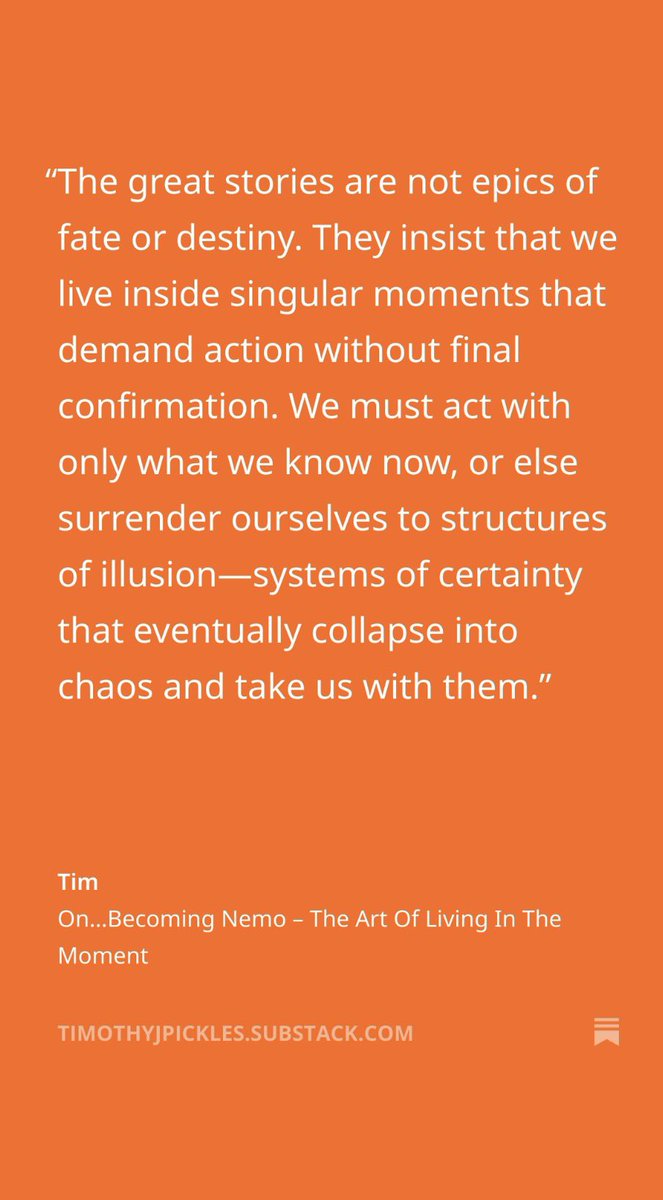 "The great stories are not epics of fate or destiny. They insist that we live inside singular moments that demand action without final confirmation. We must act with only what we know now, or else surrender ourselves to structures of illusion—systems of certainty that eventually collapse into chaos and take us with them."

Tim
On...Becoming Nemo – The Art Of Living In The Moment

TIMOTHYJPICKLES.SUBSTACK.COM